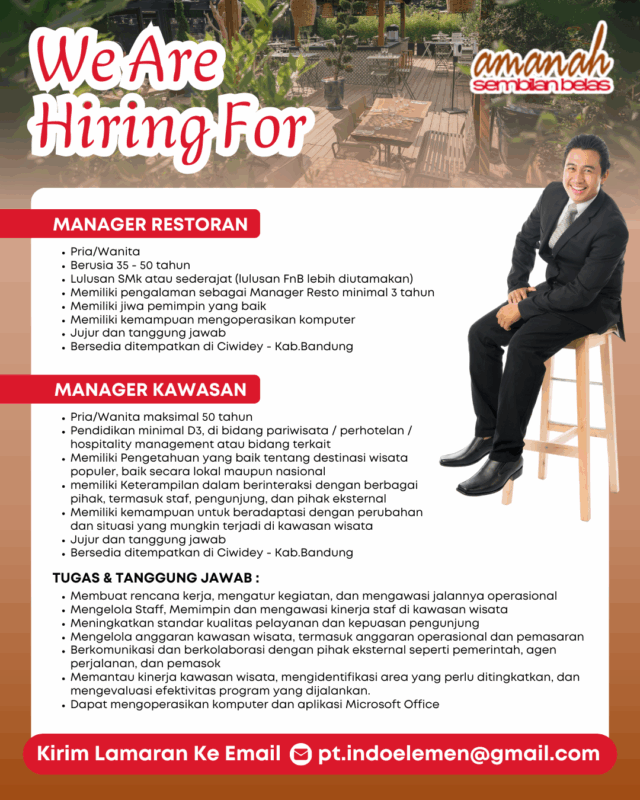 We Are Hiring For

amanah
sembilan belas

MANAGER RESTORAN

• Pria/Wanita
• Berusia 35 - 50 tahun
• Lulusan SMk atau sederajat (lulusan FnB lebih diutamakan)
• Memiliki pengalaman sebagai Manager Resto minimal 3 tahun
• Memiliki jiwa pemimpin yang baik
• Memiliki kemampuan mengoperasikan komputer
• Jujur dan tanggung jawab
• Bersedia ditempatkan di Ciwidey - Kab.Bandung

MANAGER KAWASAN

• Pria/Wanita maksimal 50 tahun
• Pendidikan minimal D3, di bidang pariwisata / perhotelan / hospitality management atau bidang terkait
• Memiliki Pengetahuan yang baik tentang destinasi wisata populer, baik secara lokal maupun nasional
• memiliki Keterampilan dalam berinteraksi dengan berbagai pihak, termasuk staf, pengunjung, dan pihak eksternal
• Memiliki kemampuan untuk beradaptasi dengan perubahan dan situasi yang mungkin terjadi di kawasan wisata
• Jujur dan tanggung jawab
• Bersedia ditempatkan di Ciwidey - Kab.Bandung

TUGAS & TANGGUNG JAWAB :

• Membuat rencana kerja, mengatur kegiatan, dan mengawasi jalannya operasional
• Mengelola Staff, Memimpin dan mengawasi kinerja staf di kawasan wisata
• Meningkatkan standar kualitas pelayanan dan kepuasan pengunjung
• Mengelola anggaran kawasan wisata, termasuk anggaran operasional dan pemasaran
• Berkomunikasi dan berkolaborasi dengan pihak eksternal seperti pemerintah, agen perjalanan, dan pemasok
• Memantau kinerja kawasan wisata, mengidentifikasi area yang perlu ditingkatkan, dan mengevaluasi efektivitas program yang dijalankan.
• Dapat mengoperasikan komputer dan aplikasi Microsoft Office

Kirim Lamaran Ke Email pt.indoelemen@gmail.com